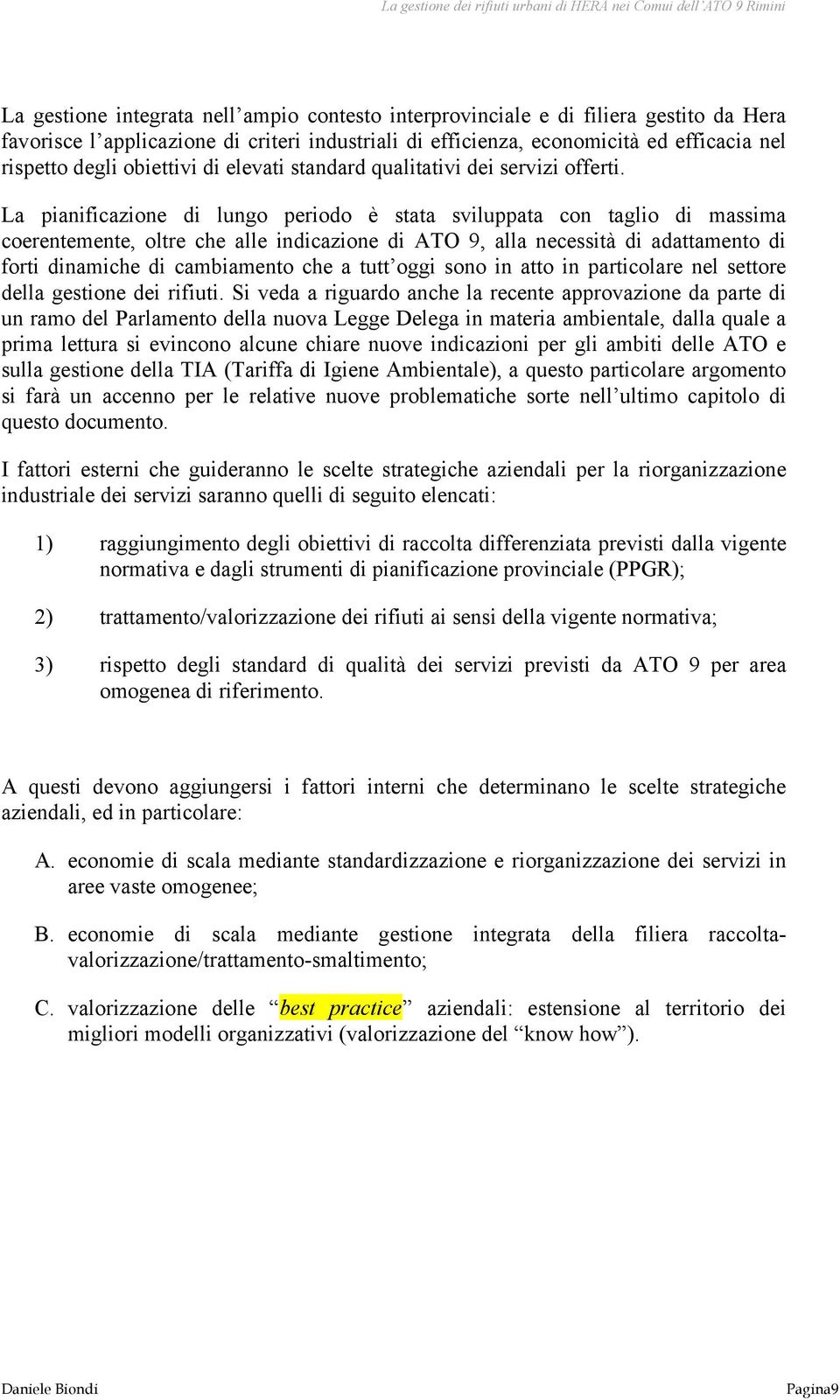 La gestione dei rifiuti urbani di HERA nei Comui dell'ATO 9 Rimini

La gestione integrata nell'ampio contesto interprovinciale e di filiera gestito da Hera favorisce l'applicazione di criteri industriali di efficienza, economicità ed efficacia nel rispetto degli obiettivi di elevati standard qualitativi dei servizi offerti.

La pianificazione di lungo periodo è stata sviluppata con taglio di massima coerentemente, oltre che alle indicazione di ATO 9, alla necessità di adattamento di forti dinamiche di cambiamento che a tutt'oggi sono in atto in particolare nel settore della gestione dei rifiuti. Si veda a riguardo anche la recente approvazione da parte di un ramo del Parlamento della nuova Legge Delega in materia ambientale, dalla quale a prima lettura si evincono alcune chiare nuove indicazioni per gli ambiti delle ATO e sulla gestione della TIA (Tariffa di Igiene Ambientale), a questo particolare argomento si farà un accenno per le relative nuove problematiche sorte nell'ultimo capitolo di questo documento.

I fattori esterni che guideranno le scelte strategiche aziendali per la riorganizzazione industriale dei servizi saranno quelli di seguito elencati:

1) raggiungimento degli obiettivi di raccolta differenziata previsti dalla vigente normativa e dagli strumenti di pianificazione provinciale (PPGR);

2) trattamento/valorizzazione dei rifiuti ai sensi della vigente normativa;

3) rispetto degli standard di qualità dei servizi previsti da ATO 9 per area omogenea di riferimento.

A questi devono aggiungersi i fattori interni che determinano le scelte strategiche aziendali, ed in particolare:

A. economie di scala mediante standardizzazione e riorganizzazione dei servizi in aree vaste omogenee;

B. economie di scala mediante gestione integrata della filiera raccolta-valorizzazione/trattamento-smaltimento;

C. valorizzazione delle "best practice" aziendali: estensione al territorio dei migliori modelli organizzativi (valorizzazione del "know how").

Daniele Biondi

Pagina9